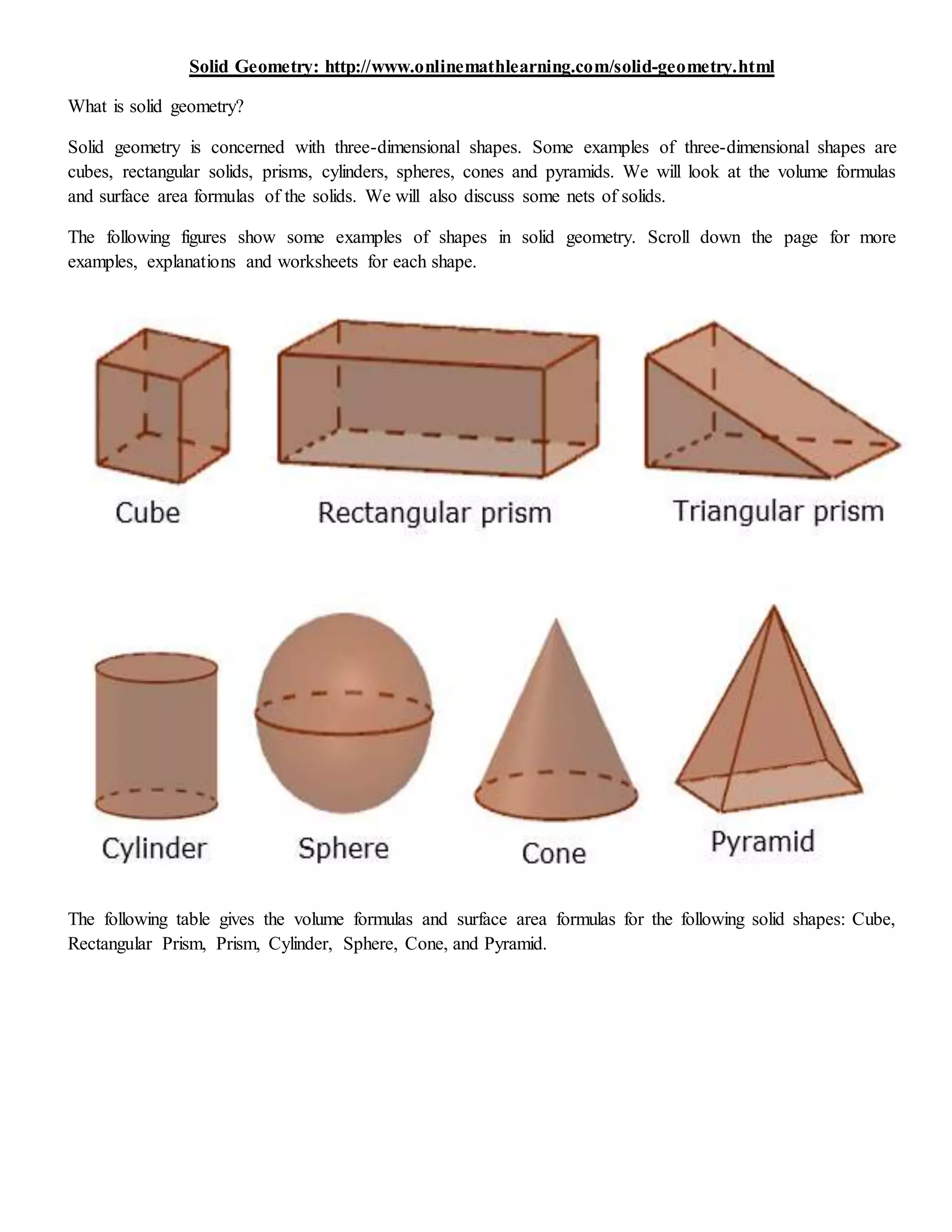 Solid Geometry: http://www.onlinemathlearning.com/solid-geometry.html

What is solid geometry?

Solid geometry is concerned with three-dimensional shapes. Some examples of three-dimensional shapes are cubes, rectangular solids, prisms, cylinders, spheres, cones and pyramids. We will look at the volume formulas and surface area formulas of the solids. We will also discuss some nets of solids.

The following figures show some examples of shapes in solid geometry. Scroll down the page for more examples, explanations and worksheets for each shape.

Cube

Rectangular prism

Triangular prism

Cylinder

Sphere

Cone

Pyramid

The following table gives the volume formulas and surface area formulas for the following solid shapes: Cube, Rectangular Prism, Prism, Cylinder, Sphere, Cone, and Pyramid.